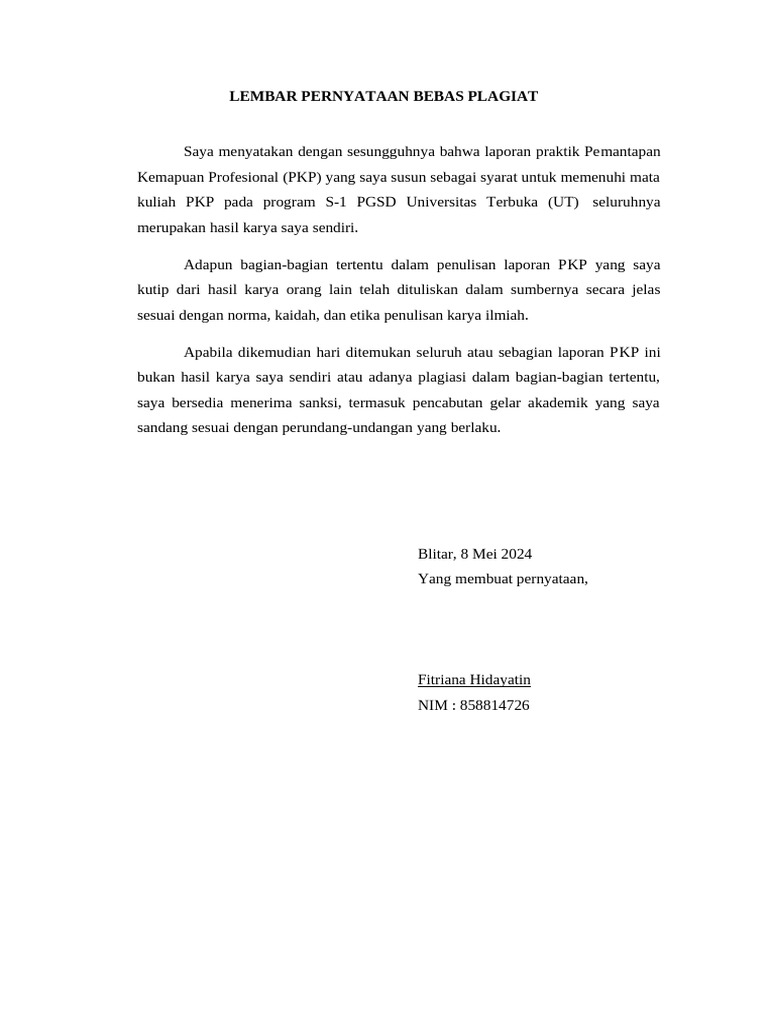 LEMBAR PERNYATAAN BEBAS PLAGIAT

Saya menyatakan dengan sesungguhnya bahwa laporan praktik Pemantapan Kemapuan Profesional (PKP) yang saya susun sebagai syarat untuk memenuhi mata kuliah PKP pada program S-1 PGSD Universitas Terbuka (UT) seluruhnya merupakan hasil karya saya sendiri.

Adapun bagian-bagian tertentu dalam penulisan laporan PKP yang saya kutip dari hasil karya orang lain telah dituliskan dalam sumbernya secara jelas sesuai dengan norma, kaidah, dan etika penulisan karya ilmiah.

Apabila dikemudian hari ditemukan seluruh atau sebagian laporan PKP ini bukan hasil karya saya sendiri atau adanya plagiasi dalam bagian-bagian tertentu, saya bersedia menerima sanksi, termasuk pencabutan gelar akademik yang saya sandang sesuai dengan perundang-undangan yang berlaku.

Blitar, 8 Mei 2024
Yang membuat pernyataan,

Fitriana Hidayatin
NIM : 858814726